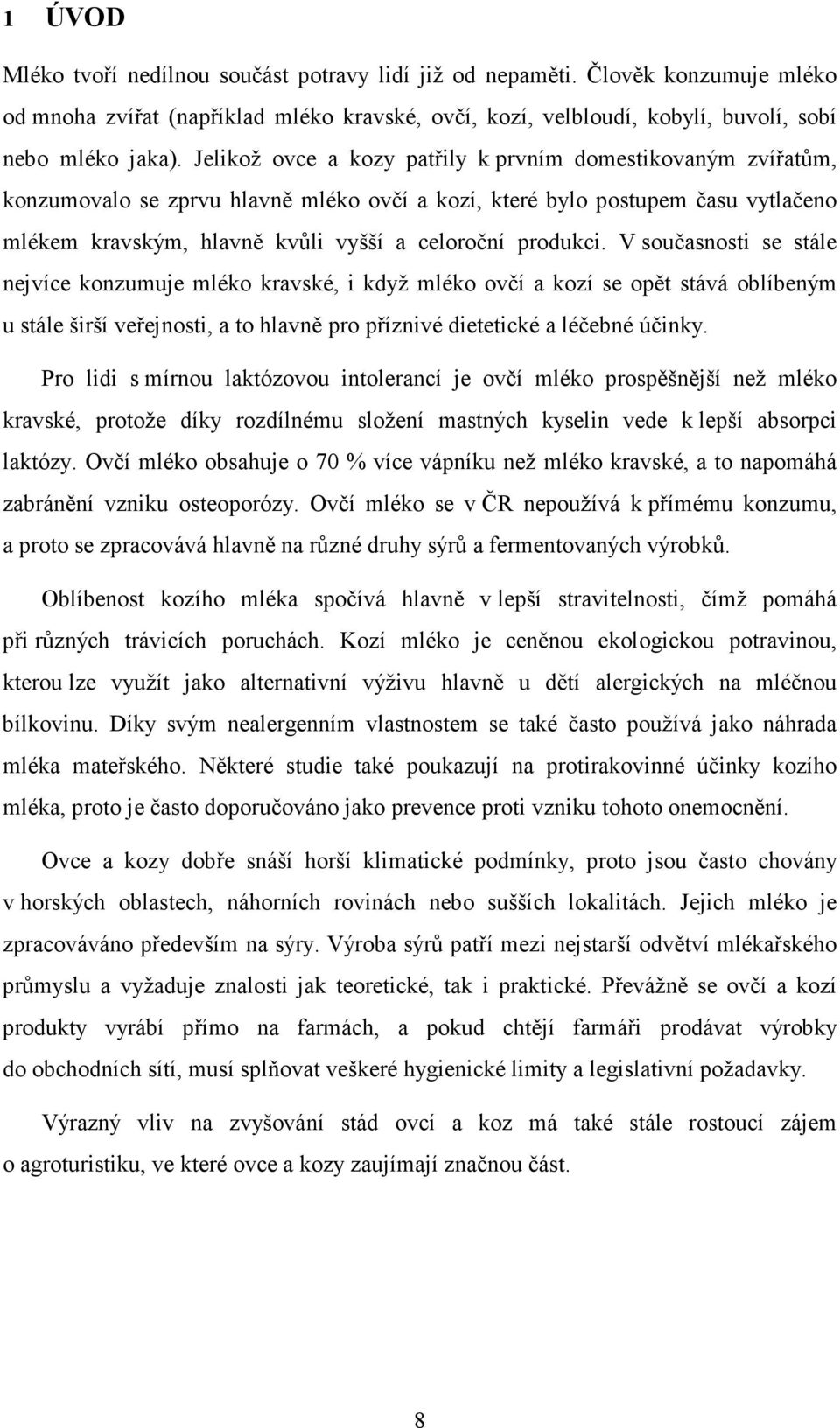 1 ÚVOD

Mléko tvoří nedílnou součást potravy lidí již od nepaměti. Člověk konzumuje mléko od mnoha zvířat (například mléko kravské, ovčí, kozí, velbloudí, kobylí, buvolí, sobí nebo mléko jaka). Jelikož ovce a kozy patřily k prvním domestikovaným zvířatům, konzumovalo se zprvu hlavně mléko ovčí a kozí, které bylo postupem času vytlačeno mlékem kravským, hlavně kvůli vyšší a celoroční produkci. V současnosti se stále nejvíce konzumuje mléko kravské, i když mléko ovčí a kozí se opět stává oblíbeným u stále širší veřejnosti, a to hlavně pro příznivé dietetické a léčebné účinky.

Pro lidi s mírnou laktózovou intolerancí je ovčí mléko prospěšnější než mléko kravské, protože díky rozdílnému složení mastných kyselin vede k lepší absorpci laktózy. Ovčí mléko obsahuje o 70 % více vápníku než mléko kravské, a to napomáhá zabránění vzniku osteoporózy. Ovčí mléko se v ČR nepoužívá k přímému konzumu, a proto se zpracovává hlavně na různé druhy sýrů a fermentovaných výrobků.

Oblíbenost kozího mléka spočívá hlavně v lepší stravitelnosti, čímž pomáhá při různých trávicích poruchách. Kozí mléko je ceněnou ekologickou potravinou, kterou lze využít jako alternativní výživu hlavně u dětí alergických na mléčnou bílkovinu. Díky svým nealergenním vlastnostem se také často používá jako náhrada mléka mateřského. Některé studie také poukazují na protirakovinné účinky kozího mléka, proto je často doporučováno jako prevence proti vzniku tohoto onemocnění.

Ovce a kozy dobře snáší horší klimatické podmínky, proto jsou často chovány v horských oblastech, náhorních rovinách nebo sušších lokalitách. Jejich mléko je zpracováváno především na sýry. Výroba sýrů patří mezi nejstarší odvětví mlékařského průmyslu a vyžaduje znalosti jak teoretické, tak i praktické. Převážně se ovčí a kozí produkty vyrábí přímo na farmách, a pokud chtějí farmáři prodávat výrobky do obchodních sítí, musí splňovat veškeré hygienické limity a legislativní požadavky.

Výrazný vliv na zvyšování stád ovcí a koz má také stále rostoucí zájem o agroturistiku, ve které ovce a kozy zaujímají značnou část.

8